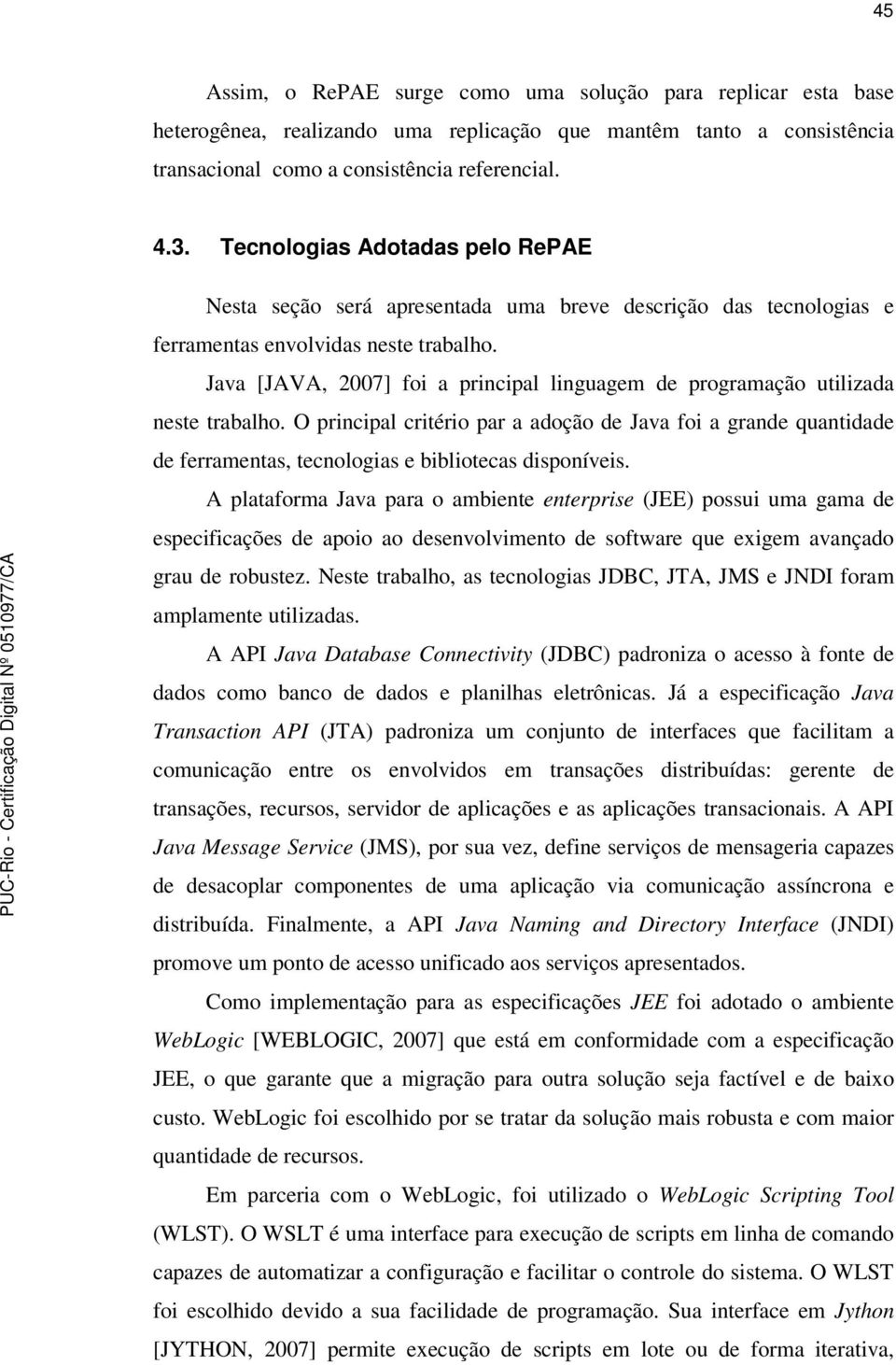 45

Assim, o RePAE surge como uma solução para replicar esta base heterogênea, realizando uma replicação que mantêm tanto a consistência transacional como a consistência referencial.

4.3. Tecnologias Adotadas pelo RePAE

Nesta seção será apresentada uma breve descrição das tecnologias e ferramentas envolvidas neste trabalho.

Java [JAVA, 2007] foi a principal linguagem de programação utilizada neste trabalho. O principal critério par a adoção de Java foi a grande quantidade de ferramentas, tecnologias e bibliotecas disponíveis.

A plataforma Java para o ambiente enterprise (JEE) possui uma gama de especificações de apoio ao desenvolvimento de software que exigem avançado grau de robustez. Neste trabalho, as tecnologias JDBC, JTA, JMS e JNDI foram amplamente utilizadas.

A API Java Database Connectivity (JDBC) padroniza o acesso à fonte de dados como banco de dados e planilhas eletrônicas. Já a especificação Java Transaction API (JTA) padroniza um conjunto de interfaces que facilitam a comunicação entre os envolvidos em transações distribuídas: gerente de transações, recursos, servidor de aplicações e as aplicações transacionais. A API Java Message Service (JMS), por sua vez, define serviços de mensageria capazes de desacoplar componentes de uma aplicação via comunicação assíncrona e distribuída. Finalmente, a API Java Naming and Directory Interface (JNDI) promove um ponto de acesso unificado aos serviços apresentados.

Como implementação para as especificações JEE foi adotado o ambiente WebLogic [WEBLOGIC, 2007] que está em conformidade com a especificação JEE, o que garante que a migração para outra solução seja factível e de baixo custo. WebLogic foi escolhido por se tratar da solução mais robusta e com maior quantidade de recursos.

Em parceria com o WebLogic, foi utilizado o WebLogic Scripting Tool (WLST). O WSLT é uma interface para execução de scripts em linha de comando capazes de automatizar a configuração e facilitar o controle do sistema. O WLST foi escolhido devido a sua facilidade de programação. Sua interface em Jython [JYTHON, 2007] permite execução de scripts em lote ou de forma iterativa,

PUC-Rio - Certificação Digital Nº 0510977/CA